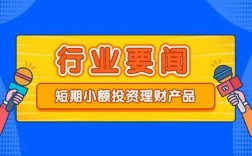 行业要闻

短期小额投资理财产品

TV